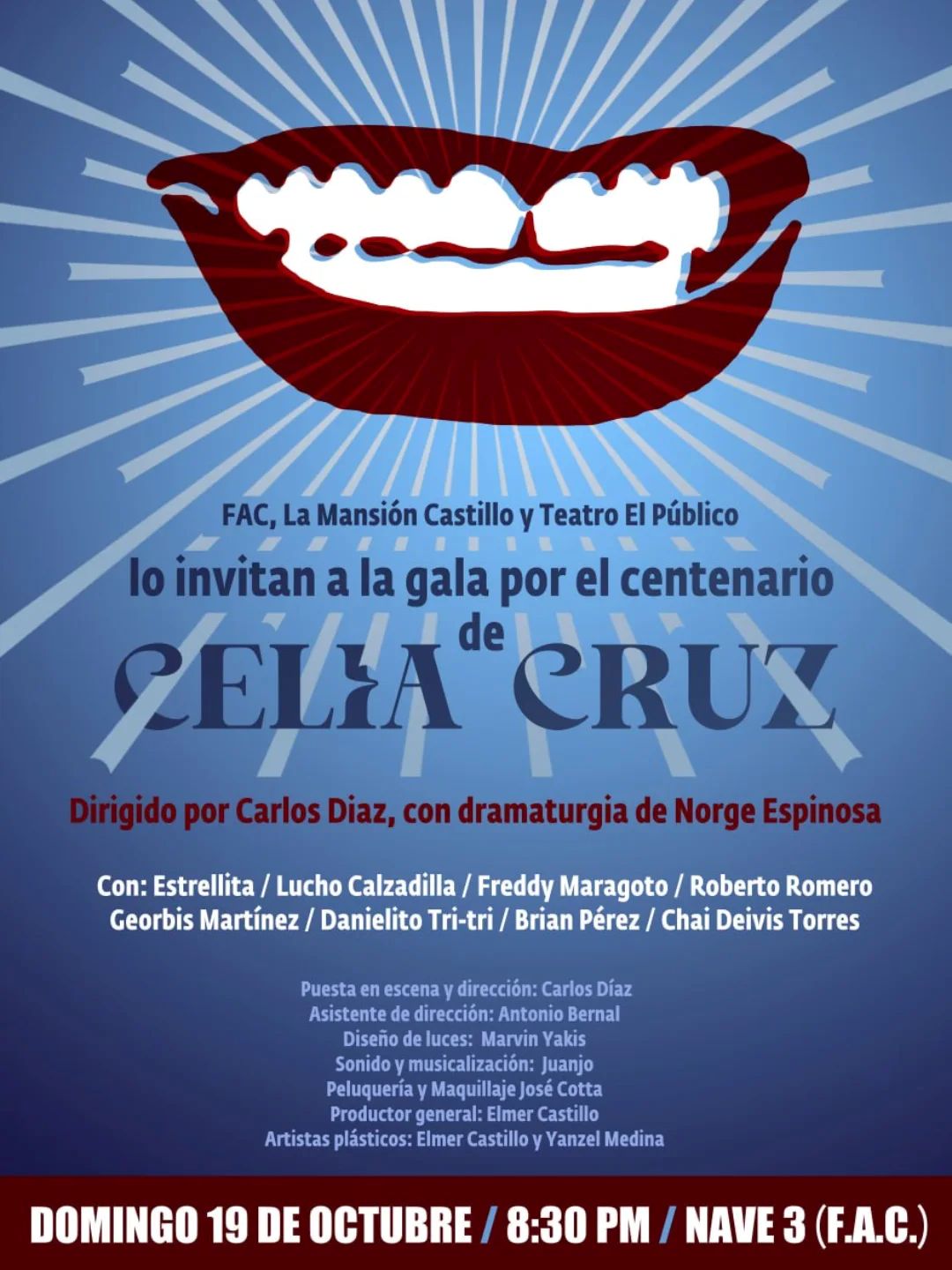 FAC, La Mansión Castillo y Teatro El Público

lo invitan a la gala por el centenario de

CELIA CRUZ

Dirigido por Carlos Diaz, con dramaturgia de Norge Espinosa

Con: Estrellita / Lucho Calzadilla / Freddy Maragoto / Roberto Romero
Georbis Martínez / Danielito Tri-tri / Brian Pérez / Chai Deivis Torres

Puesta en escena y dirección: Carlos Díaz
Asistente de dirección: Antonio Bernal
Diseño de luces: Marvin Yakis
Sonido y musicalización: Juanjo
Peluquería y Maquillaje José Cotta
Productor general: Elmer Castillo
Artistas plásticos: Elmer Castillo y Yanzel Medina

DOMINGO 19 DE OCTUBRE / 8:30 PM / NAVE 3 (F.A.C.)